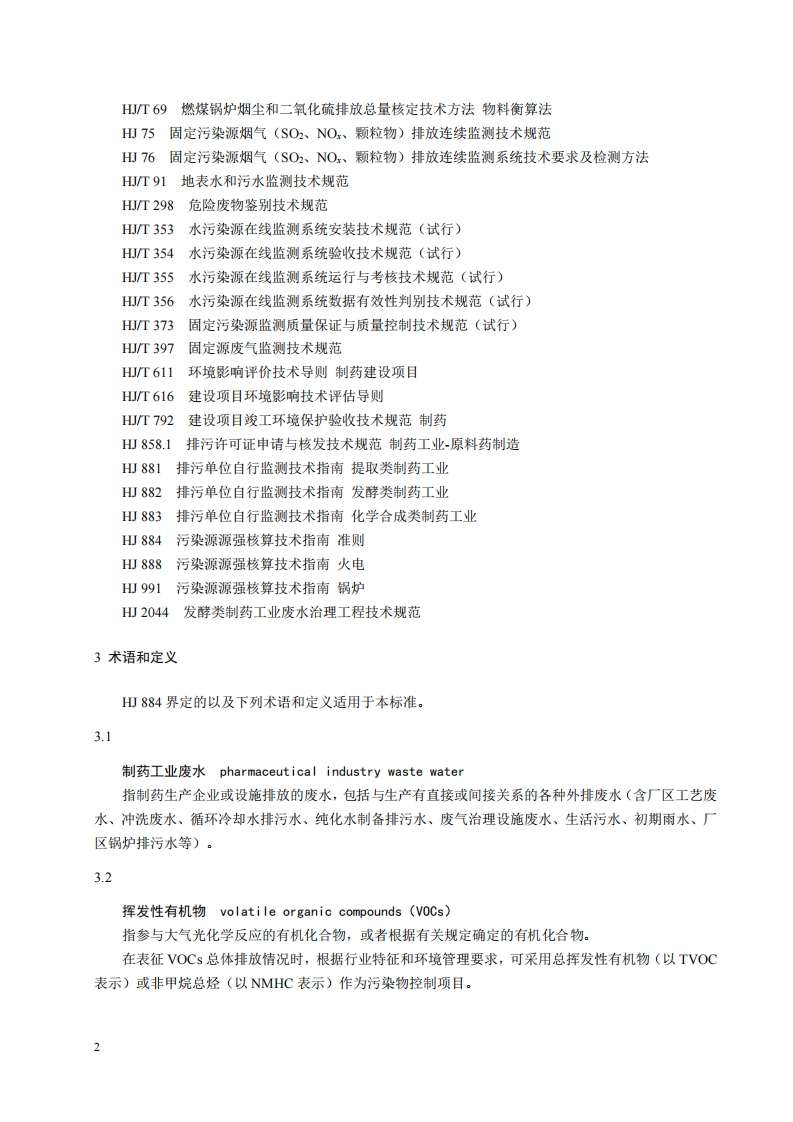 HJ/T 69　燃煤锅炉烟尘和二氧化硫排放总量核定技术方法 物料衡算法
HJ 75　固定污染源烟气（$SO_2$、$NO_x$、颗粒物）排放连续监测技术规范
HJ 76　固定污染源烟气（$SO_2$、$NO_x$、颗粒物）排放连续监测系统技术要求及检测方法
HJ/T 91　地表水和污水监测技术规范
HJ/T 298　危险废物鉴别技术规范
HJ/T 353　水污染源在线监测系统安装技术规范（试行）
HJ/T 354　水污染源在线监测系统验收技术规范（试行）
HJ/T 355　水污染源在线监测系统运行与考核技术规范（试行）
HJ/T 356　水污染源在线监测系统数据有效性判别技术规范（试行）
HJ/T 373　固定污染源监测质量保证与质量控制技术规范（试行）
HJ/T 397　固定源废气监测技术规范
HJ/T 611　环境影响评价技术导则 制药建设项目
HJ/T 616　建设项目环境影响技术评估导则
HJ/T 792　建设项目竣工环境保护验收技术规范 制药
HJ 858.1　排污许可证申请与核发技术规范 制药工业-原料药制造
HJ 881　排污单位自行监测技术指南 提取类制药工业
HJ 882　排污单位自行监测技术指南 发酵类制药工业
HJ 883　排污单位自行监测技术指南 化学合成类制药工业
HJ 884　污染源源强核算技术指南 准则
HJ 888　污染源源强核算技术指南 火电
HJ 991　污染源源强核算技术指南 锅炉
HJ 2044　发酵类制药工业废水治理工程技术规范

3 术语和定义

HJ 884 界定的以及下列术语和定义适用于本标准。

3.1

制药工业废水　pharmaceutical industry waste water
指制药生产企业或设施排放的废水，包括与生产有直接或间接关系的各种外排废水（含厂区工艺废水、冲洗废水、循环冷却水排污水、纯化水制备排污水、废气治理设施废水、生活污水、初期雨水、厂区锅炉排污水等）。

3.2

挥发性有机物　volatile organic compounds（VOCs）
指参与大气光化学反应的有机化合物，或者根据有关规定确定的有机化合物。
在表征 VOCs 总体排放情况时，根据行业特征和环境管理要求，可采用总挥发性有机物（以 TVOC 表示）或非甲烷总烃（以 NMHC 表示）作为污染物控制项目。

2